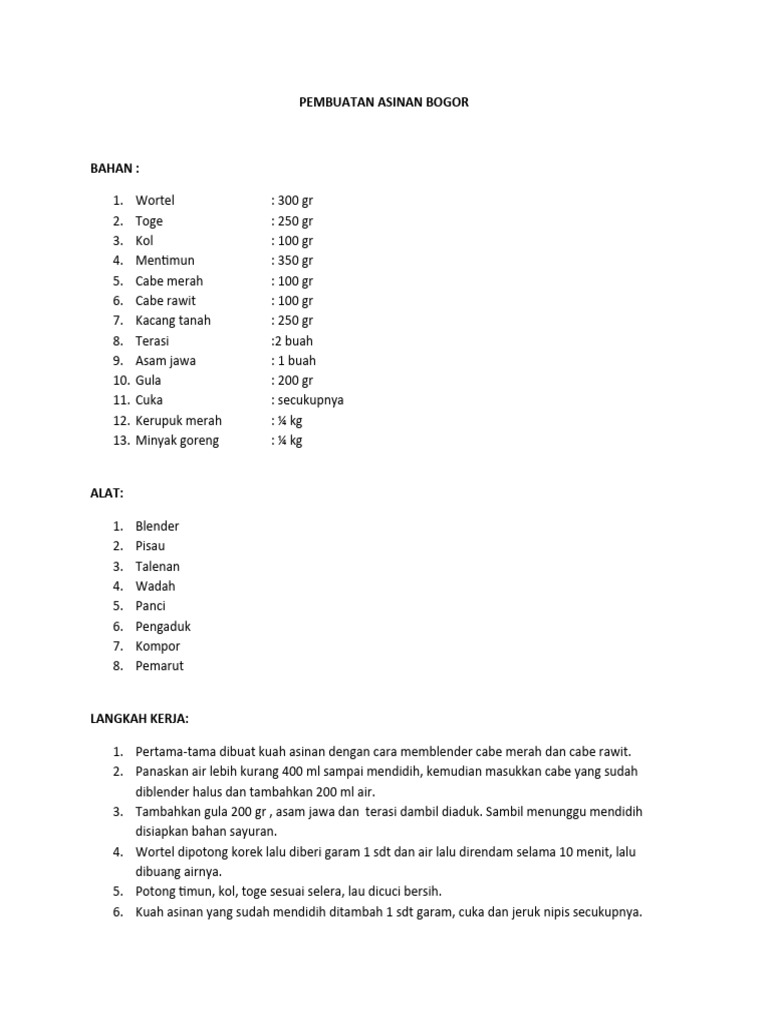 PEMBUATAN ASINAN BOGOR

BAHAN :

1. Wortel : 300 gr
2. Toge : 250 gr
3. Kol : 100 gr
4. Mentimun : 350 gr
5. Cabe merah : 100 gr
6. Cabe rawit : 100 gr
7. Kacang tanah : 250 gr
8. Terasi :2 buah
9. Asam jawa : 1 buah
10. Gula : 200 gr
11. Cuka : secukupnya
12. Kerupuk merah : ¼ kg
13. Minyak goreng : ¼ kg

ALAT:

1. Blender
2. Pisau
3. Talenan
4. Wadah
5. Panci
6. Pengaduk
7. Kompor
8. Pemarut

LANGKAH KERJA:

1. Pertama-tama dibuat kuah asinan dengan cara memblender cabe merah dan cabe rawit.
2. Panaskan air lebih kurang 400 ml sampai mendidih, kemudian masukkan cabe yang sudah diblender halus dan tambahkan 200 ml air.
3. Tambahkan gula 200 gr , asam jawa dan terasi dambil diaduk. Sambil menunggu mendidih disiapkan bahan sayuran.
4. Wortel dipotong korek lalu diberi garam 1 sdt dan air lalu direndam selama 10 menit, lalu dibuang airnya.
5. Potong timun, kol, toge sesuai selera, lau dicuci bersih.
6. Kuah asinan yang sudah mendidih ditambah 1 sdt garam, cuka dan jeruk nipis secukupnya.